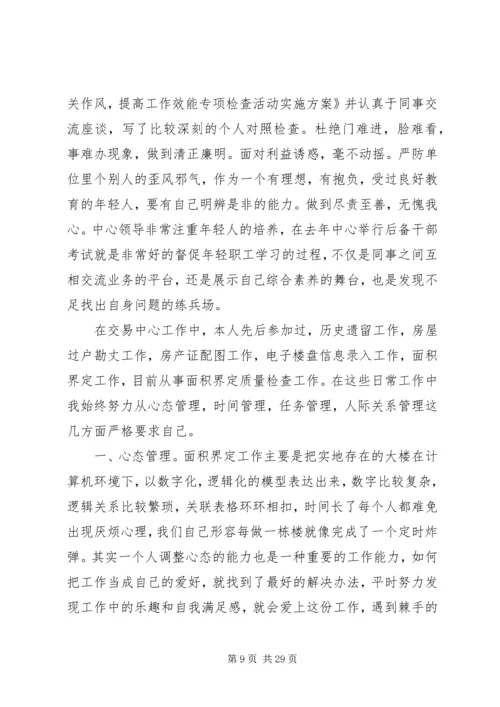 关作风，提高工作效能专项检查活动实施方案》并认真于同事交流座谈，写了比较深刻的个人对照检查。杜绝门难进，脸难看，事难办现象，做到清正廉明。面对利益诱惑，毫不动摇。严防单位里个别人的歪风邪气，作为一个有理想，有抱负，受过良好教育的年轻人，要有自己明辨是非的能力。做到尽责至善，无愧我心。中心领导非常注重年轻人的培养，在去年中心举行后备干部考试就是非常好的督促年轻职工学习的过程，不仅是同事之间互相交流业务的平台，还是展示自己综合素养的舞台，也是发现不足找出自身问题的练兵场。

在交易中心工作中，本人先后参加过，历史遗留工作，房屋过户勘丈工作，房产证配图工作，电子楼盘信息录入工作，面积界定工作，目前从事面积界定质量检查工作。在这些日常工作中我始终努力从心态管理，时间管理，任务管理，人际关系管理这几方面严格要求自己。

一、心态管理。面积界定工作主要是把实地存在的大楼在计算机环境下，以数字化，逻辑化的模型表达出来，数字比较复杂，逻辑关系比较繁琐，关联表格环环相扣，时间长了每个人都难免出现厌烦心理，我们自己形容每做一栋楼就像完成了一个定时炸弹。其实一个人调整心态的能力也是一种重要的工作能力，如何把工作当成自己的爱好，就找到了最好的解决办法，平时努力发现工作中的乐趣和自我满足感，就会爱上这份工作，遇到棘手的

第 9 页 共 29 页